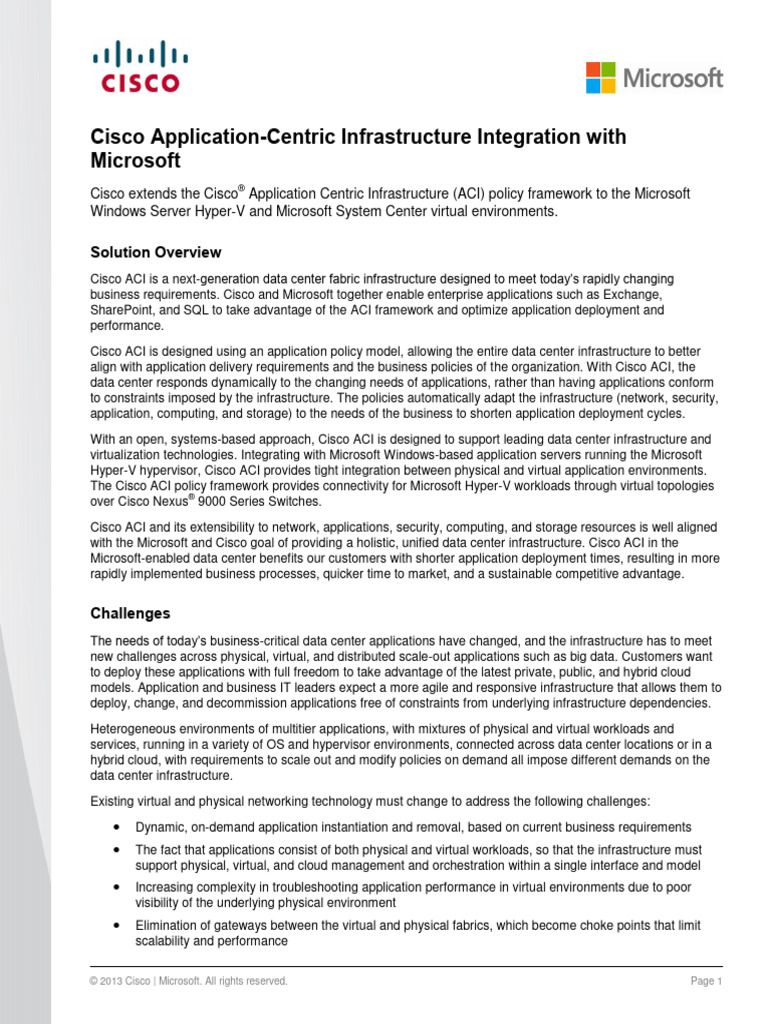 CISCO

Microsoft

Cisco Application-Centric Infrastructure Integration with Microsoft

Cisco extends the Cisco® Application Centric Infrastructure (ACI) policy framework to the Microsoft Windows Server Hyper-V and Microsoft System Center virtual environments.

Solution Overview

Cisco ACI is a next-generation data center fabric infrastructure designed to meet today's rapidly changing business requirements. Cisco and Microsoft together enable enterprise applications such as Exchange, SharePoint, and SQL to take advantage of the ACI framework and optimize application deployment and performance.

Cisco ACI is designed using an application policy model, allowing the entire data center infrastructure to better align with application delivery requirements and the business policies of the organization. With Cisco ACI, the data center responds dynamically to the changing needs of applications, rather than having applications conform to constraints imposed by the infrastructure. The policies automatically adapt the infrastructure (network, security, application, computing, and storage) to the needs of the business to shorten application deployment cycles.

With an open, systems-based approach, Cisco ACI is designed to support leading data center infrastructure and virtualization technologies. Integrating with Microsoft Windows-based application servers running the Microsoft Hyper-V hypervisor, Cisco ACI provides tight integration between physical and virtual application environments. The Cisco ACI policy framework provides connectivity for Microsoft Hyper-V workloads through virtual topologies over Cisco Nexus® 9000 Series Switches.

Cisco ACI and its extensibility to network, applications, security, computing, and storage resources is well aligned with the Microsoft and Cisco goal of providing a holistic, unified data center infrastructure. Cisco ACI in the Microsoft-enabled data center benefits our customers with shorter application deployment times, resulting in more rapidly implemented business processes, quicker time to market, and a sustainable competitive advantage.

Challenges

The needs of today's business-critical data center applications have changed, and the infrastructure has to meet new challenges across physical, virtual, and distributed scale-out applications such as big data. Customers want to deploy these applications with full freedom to take advantage of the latest private, public, and hybrid cloud models. Application and business IT leaders expect a more agile and responsive infrastructure that allows them to deploy, change, and decommission applications free of constraints from underlying infrastructure dependencies.

Heterogeneous environments of multitier applications, with mixtures of physical and virtual workloads and services, running in a variety of OS and hypervisor environments, connected across data center locations or in a hybrid cloud, with requirements to scale out and modify policies on demand all impose different demands on the data center infrastructure.

Existing virtual and physical networking technology must change to address the following challenges:

• Dynamic, on-demand application instantiation and removal, based on current business requirements
• The fact that applications consist of both physical and virtual workloads, so that the infrastructure must support physical, virtual, and cloud management and orchestration within a single interface and model
• Increasing complexity in troubleshooting application performance in virtual environments due to poor visibility of the underlying physical environment
• Elimination of gateways between the virtual and physical fabrics, which become choke points that limit scalability and performance

© 2013 Cisco | Microsoft. All rights reserved.

Page 1